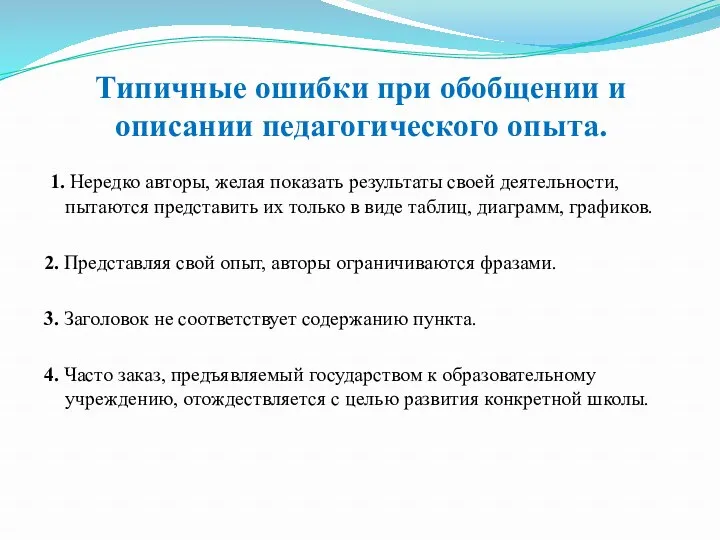 Типичные ошибки при обобщении и описании педагогического опыта.

1. Нередко авторы, желая показать результаты своей деятельности, пытаются представить их только в виде таблиц, диаграмм, графиков.

2. Представляя свой опыт, авторы ограничиваются фразами.

3. Заголовок не соответствует содержанию пункта.

4. Часто заказ, предъявляемый государством к образовательному учреждению, отождествляется с целью развития конкретной школы.